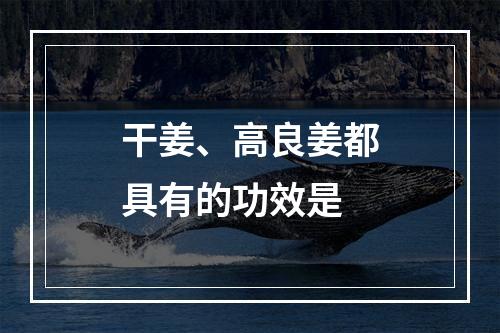 干姜、高良姜都具有的功效是